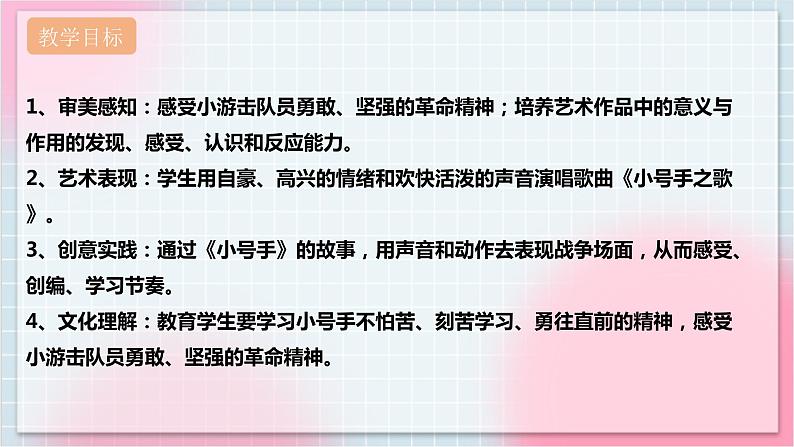 教学目标

1、审美感知：感受小游击队员勇敢、坚强的革命精神；培养艺术作品中的意义与作用的发现、感受、认识和反应能力。
2、艺术表现：学生用自豪、高兴的情绪和欢快活泼的声音演唱歌曲《小号手之歌》。
3、创意实践：通过《小号手》的故事，用声音和动作去表现战争场面，从而感受、创编、学习节奏。
4、文化理解：教育学生要学习小号手不怕苦、刻苦学习、勇往直前的精神，感受小游击队员勇敢、坚强的革命精神。